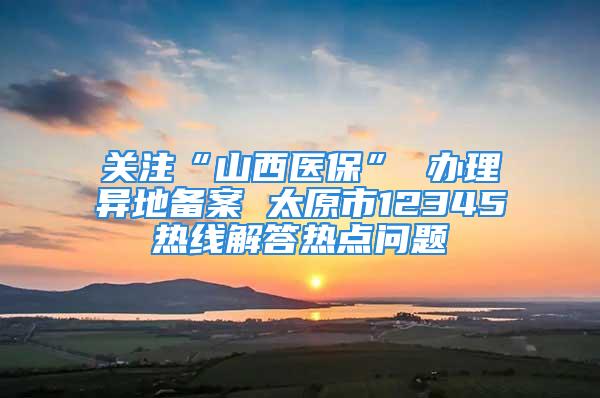 关注“山西医保” 办理异地备案 太原市12345热线解答热点问题